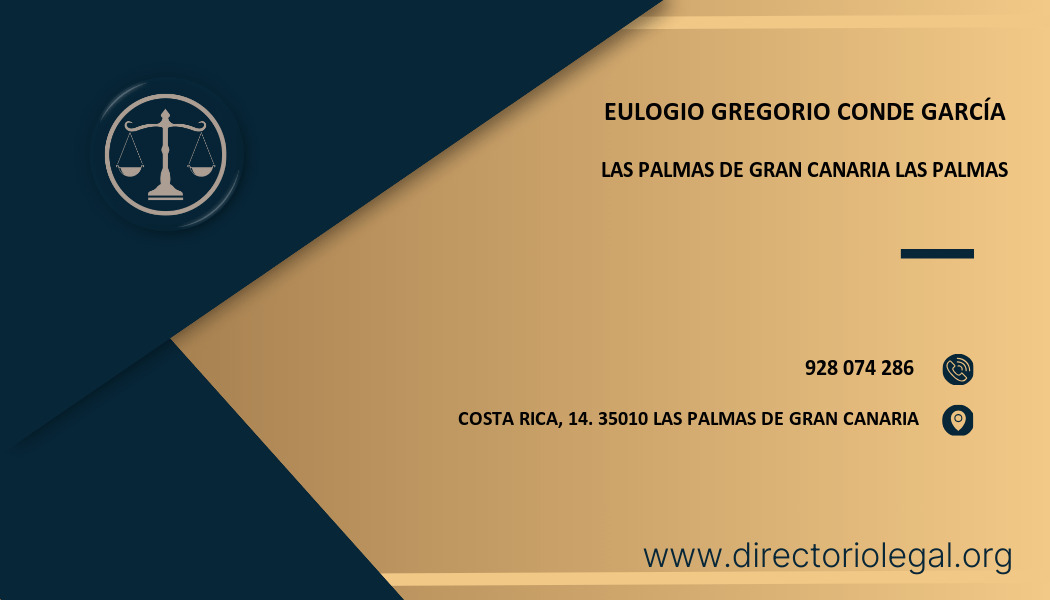 EULOGIO GREGORIO CONDE GARCÍA

LAS PALMAS DE GRAN CANARIA LAS PALMAS

928 074 286

COSTA RICA, 14. 35010 LAS PALMAS DE GRAN CANARIA

www.directoriolegal.org